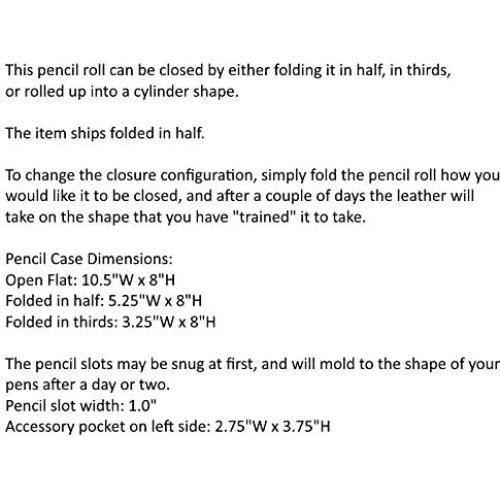 This pencil roll can be closed by either folding it in half, in thirds, or rolled up into a cylinder shape.

The item ships folded in half.

To change the closure configuration, simply fold the pencil roll how you would like it to be closed, and after a couple of days the leather will take on the shape that you have "trained" it to take.

Pencil Case Dimensions:
Open Flat: 10.5"W x 8"H
Folded in half: 5.25"W x 8"H
Folded in thirds: 3.25"W x 8"H

The pencil slots may be snug at first, and will mold to the shape of your pens after a day or two.
Pencil slot width: 1.0"
Accessory pocket on left side: 2.75"W x 3.75"H